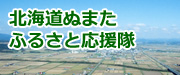 北海道ぬまた
ふるさと応援隊